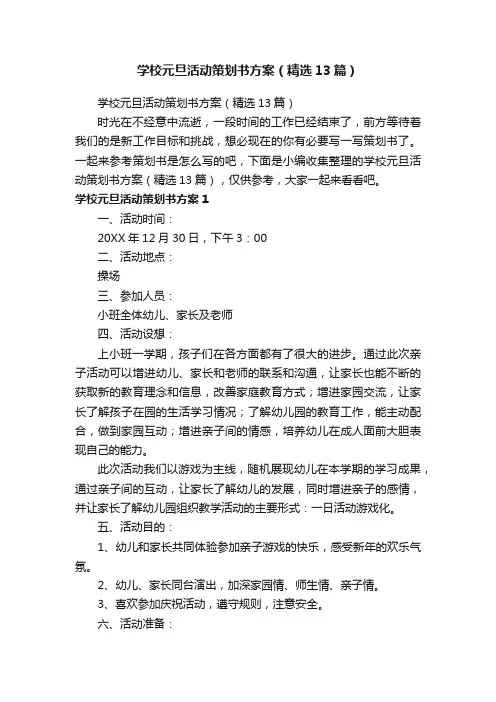 学校元旦活动策划书方案（精选13篇）

学校元旦活动策划书方案（精选13篇）

时光在不经意中流逝，一段时间的工作已经结束了，前方等待着我们的是新工作目标和挑战，想必现在的你有必要写一写策划书了。一起来参考策划书是怎么写的吧，下面是小编收集整理的学校元旦活动策划书方案（精选13篇），仅供参考，大家一起来看看吧。

学校元旦活动策划书方案1

一、活动时间：

20XX年12月30日，下午3：00

二、活动地点：

操场

三、参加人员：

小班全体幼儿、家长及老师

四、活动设想：

上小班一学期，孩子们在各方面都有了很大的进步。通过此次亲子活动可以增进幼儿、家长和老师的联系和沟通，让家长也能不断的获取新的教育理念和信息，改善家庭教育方式；增进家园交流，让家长了解孩子在园的生活学习情况；了解幼儿园的教育工作，能主动配合，做到家园互动；增进亲子间的情感，培养幼儿在成人面前大胆表现自己的能力。

此次活动我们以游戏为主线，随机展现幼儿在本学期的学习成果，通过亲子间的互动，让家长了解幼儿的发展，同时增进亲子的感情，并让家长了解幼儿园组织教学活动的主要形式：一日活动游戏化。

五、活动目的：

1、幼儿和家长共同体验参加亲子游戏的快乐，感受新年的欢乐气氛。

2、幼儿、家长同台演出，加深家园情、师生情、亲子情。

3、喜欢参加庆祝活动，遵守规则，注意安全。

六、活动准备：